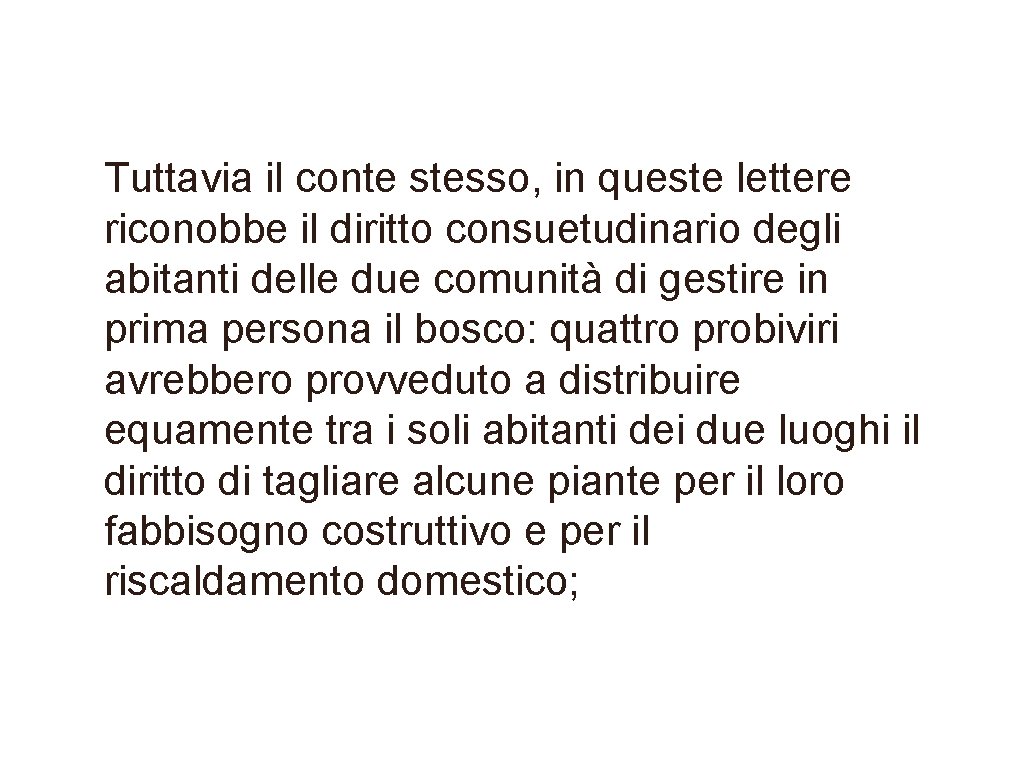 Tuttavia il conte stesso, in queste lettere riconobbe il diritto consuetudinario degli abitanti delle due comunità di gestire in prima persona il bosco: quattro probiviri avrebbero provveduto a distribuire equamente tra i soli abitanti dei due luoghi il diritto di tagliare alcune piante per il loro fabbisogno costruttivo e per il riscaldamento domestico;